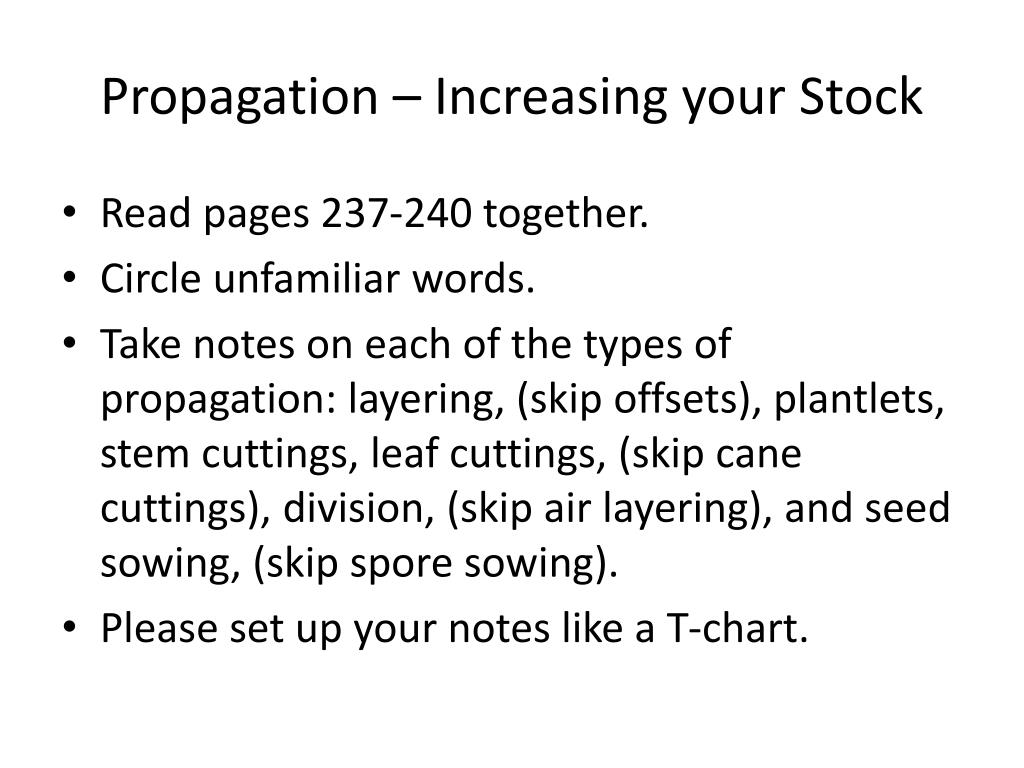 Propagation – Increasing your Stock

• Read pages 237-240 together.
• Circle unfamiliar words.
• Take notes on each of the types of propagation: layering, (skip offsets), plantlets, stem cuttings, leaf cuttings, (skip cane cuttings), division, (skip air layering), and seed sowing, (skip spore sowing).
• Please set up your notes like a T-chart.